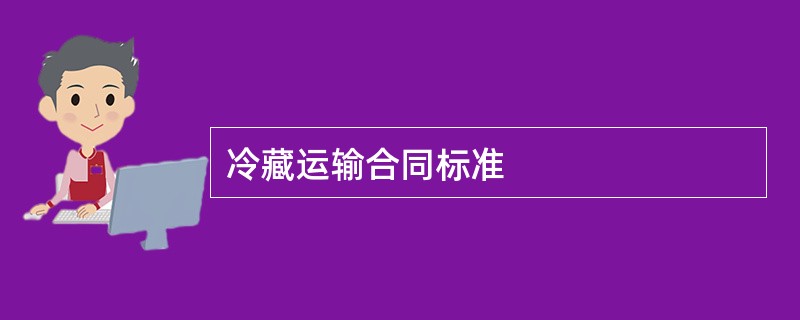 冷藏运输合同标准